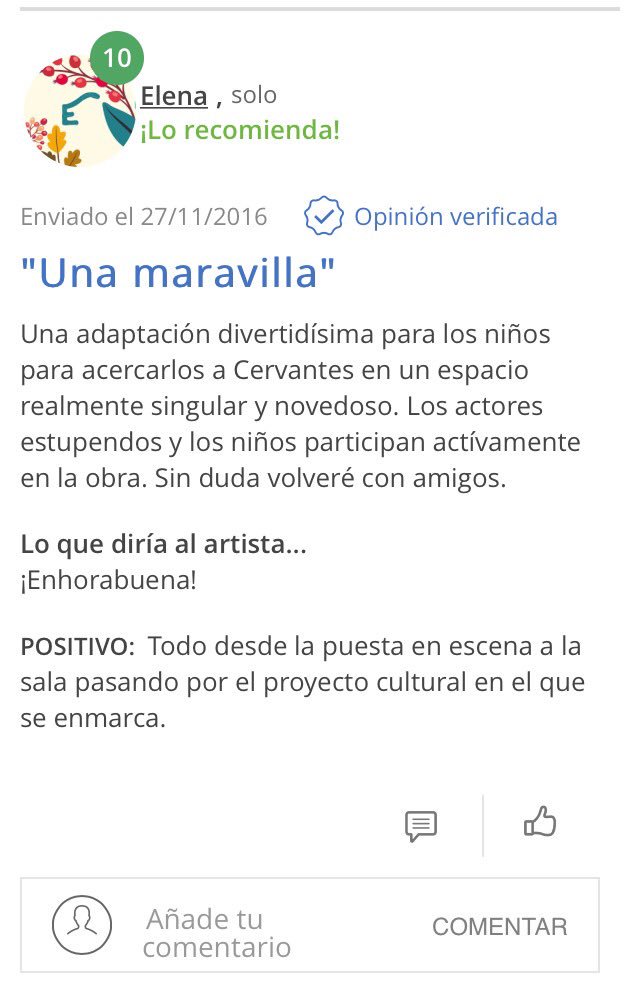 10
E

Elena , solo
¡Lo recomienda!

Enviado el 27/11/2016 Opinión verificada

"Una maravilla"

Una adaptación divertidísima para los niños para acercarlos a Cervantes en un espacio realmente singular y novedoso. Los actores estupendos y los niños participan actívamente en la obra. Sin duda volveré con amigos.

Lo que diría al artista...
¡Enhorabuena!

POSITIVO: Todo desde la puesta en escena a la sala pasando por el proyecto cultural en el que se enmarca.

Añade tu comentario

COMENTAR